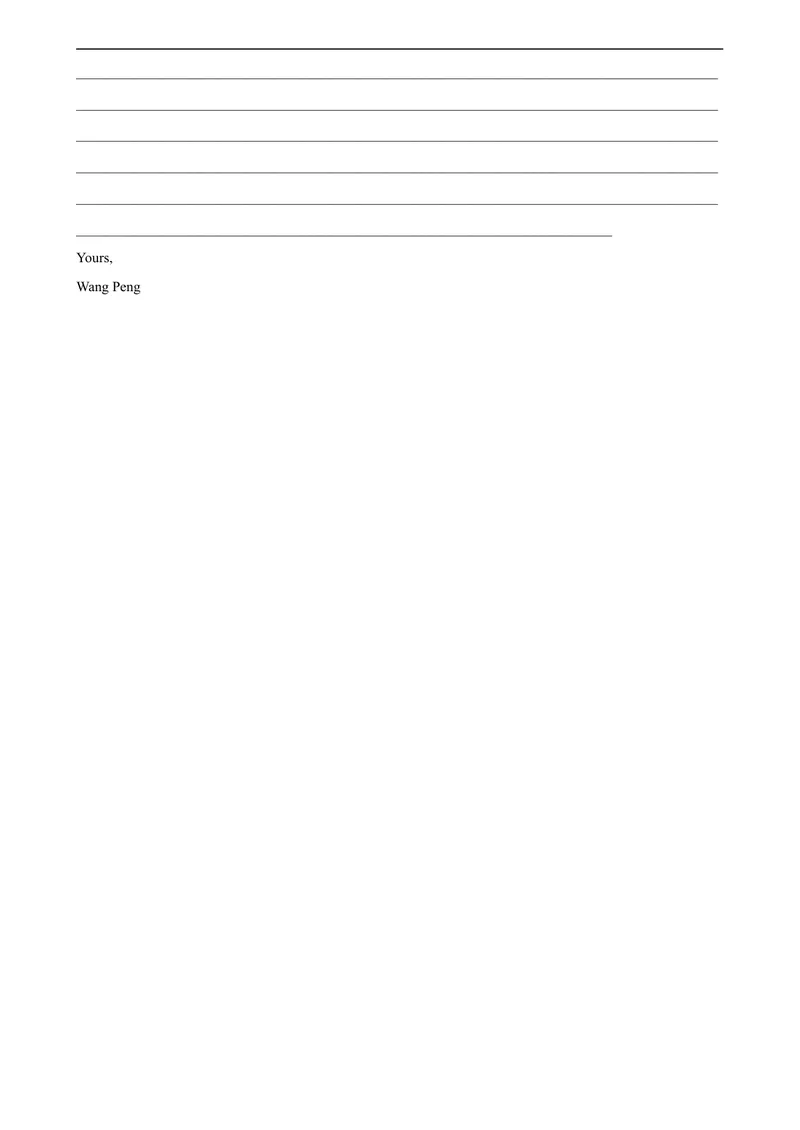 Yours,

Wang Peng